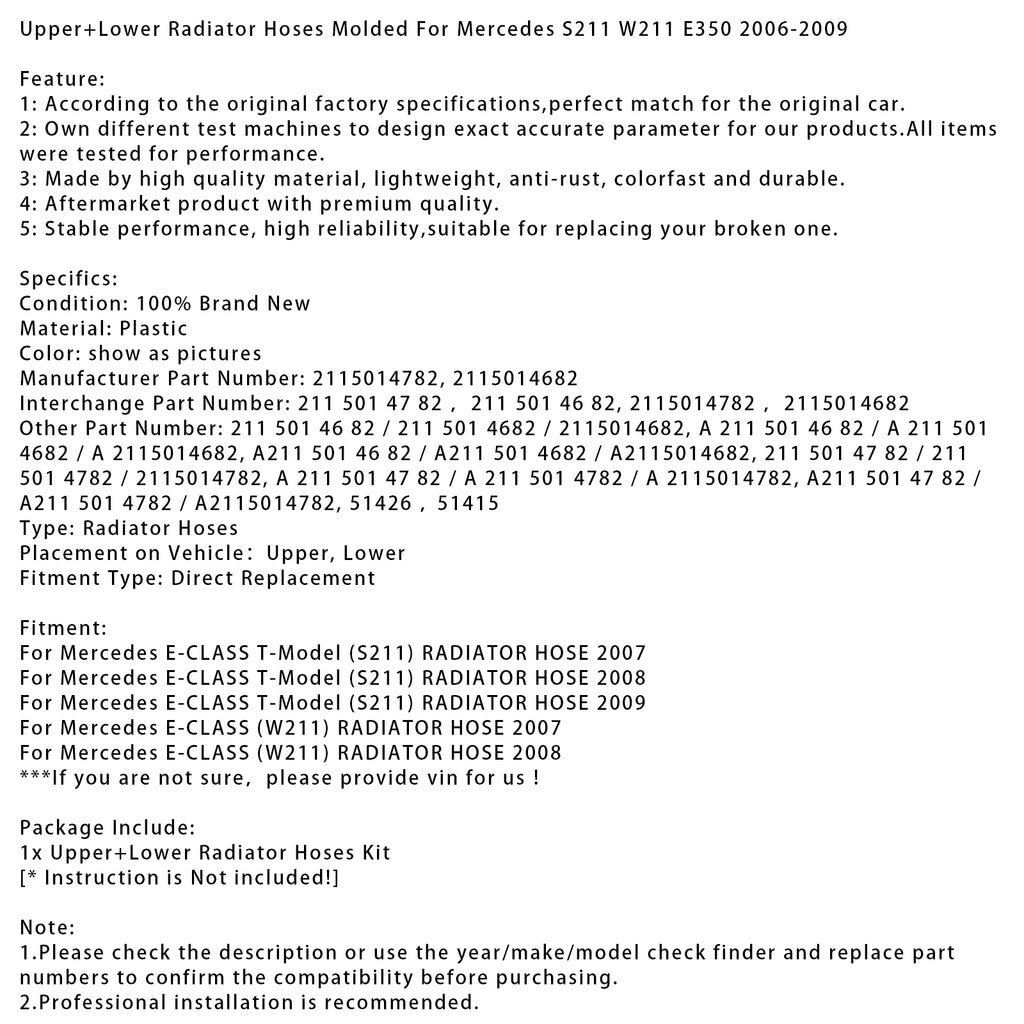 Upper+Lower Radiator Hoses Molded For Mercedes S211 W211 E350 2006-2009

Feature:
1: According to the original factory specifications,perfect match for the original car.
2: Own different test machines to design exact accurate parameter for our products.All items were tested for performance.
3: Made by high quality material, lightweight, anti-rust, colorfast and durable.
4: Aftermarket product with premium quality.
5: Stable performance, high reliability,suitable for replacing your broken one.

Specifics:
Condition: 100% Brand New
Material: Plastic
Color: show as pictures
Manufacturer Part Number: 2115014782, 2115014682
Interchange Part Number: 211 501 47 82 , 211 501 46 82, 2115014782 , 2115014682
Other Part Number: 211 501 46 82 / 211 501 4682 / 2115014682, A 211 501 46 82 / A 211 501 4682 / A 2115014682, A211 501 46 82 / A211 501 4682 / A2115014682, 211 501 47 82 / 211 501 4782 / 2115014782, A 211 501 47 82 / A 211 501 4782 / A 2115014782, A211 501 47 82 / A211 501 4782 / A2115014782, 51426 , 51415
Type: Radiator Hoses
Placement on Vehicle: Upper, Lower
Fitment Type: Direct Replacement

Fitment:
For Mercedes E-CLASS T-Model (S211) RADIATOR HOSE 2007
For Mercedes E-CLASS T-Model (S211) RADIATOR HOSE 2008
For Mercedes E-CLASS T-Model (S211) RADIATOR HOSE 2009
For Mercedes E-CLASS (W211) RADIATOR HOSE 2007
For Mercedes E-CLASS (W211) RADIATOR HOSE 2008
***If you are not sure, please provide vin for us !

Package Include:
1x Upper+Lower Radiator Hoses Kit
[* Instruction is Not included!]

Note:
1.Please check the description or use the year/make/model check finder and replace part numbers to confirm the compatibility before purchasing.
2.Professional installation is recommended.